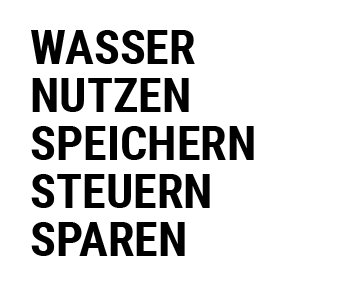 WASSER
NUTZEN
SPEICHERN
STEUERN
SPAREN